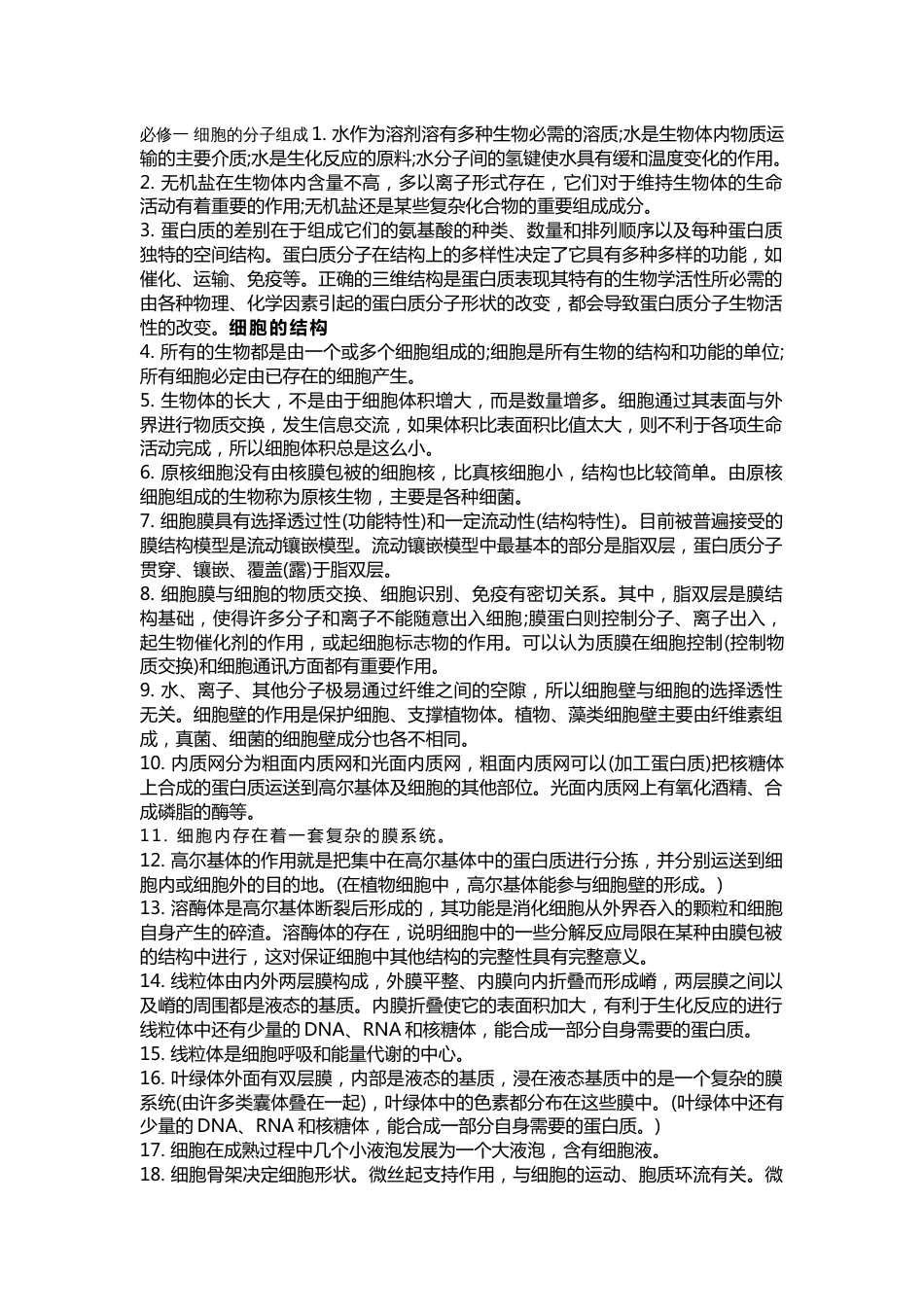 必修一 细胞的分子组成 1. 水作为溶剂溶有多种生物必需的溶质;水是生物体内物质运输的主要介质;水是生化反应的原料;水分子间的氢键使水具有缓和温度变化的作用。
2. 无机盐在生物体内含量不高，多以离子形式存在，它们对于维持生物体的生命活动有着重要的作用;无机盐还是某些复杂化合物的重要组成成分。
3. 蛋白质的差别在于组成它们的氨基酸的种类、数量和排列顺序以及每种蛋白质独特的空间结构。蛋白质分子在结构上的多样性决定了它具有多种多样的功能，如催化、运输、免疫等。正确的三维结构是蛋白质表现其特有的生物学活性所必需的由各种物理、化学因素引起的蛋白质分子形状的改变，都会导致蛋白质分子生物活性的改变。细胞的结构
4. 所有的生物都是由一个或多个细胞组成的;细胞是所有生物的结构和功能的单位;所有细胞必定由已存在的细胞产生。
5. 生物体的长大，不是由于细胞体积增大，而是数量增多。细胞通过其表面与外界进行物质交换，发生信息交流，如果体积比表面积比值太大，则不利于各项生命活动完成，所以细胞体积总是这么小。
6. 原核细胞没有由核膜包被的细胞核，比真核细胞小，结构也比较简单。由原核细胞组成的生物称为原核生物，主要是各种细菌。
7. 细胞膜具有选择透过性(功能特性)和一定流动性(结构特性)。目前被普遍接受的膜结构模型是流动镶嵌模型。流动镶嵌模型中最基本的部分是脂双层，蛋白质分子贯穿、镶嵌、覆盖(露)于脂双层。
8. 细胞膜与细胞的物质交换、细胞识别、免疫有密切关系。其中，脂双层是膜结构基础，使得许多分子和离子不能随意出入细胞;膜蛋白则控制分子、离子出入，起生物催化剂的作用，或起细胞标志物的作用。可以认为质膜在细胞控制(控制物质交换)和细胞通讯方面都有重要作用。
9. 水、离子、其他分子极易通过纤维之间的空隙，所以细胞壁与细胞的选择透性无关。细胞壁的作用是保护细胞、支撑植物体。植物、藻类细胞壁主要由纤维素组成，真菌、细菌的细胞壁成分也各不相同。
10. 内质网分为粗面内质网和光面内质网，粗面内质网可以(加工蛋白质)把核糖体上合成的蛋白质运送到高尔基体及细胞的其他部位。光面内质网上有氧化酒精、合成磷脂的酶等。
11. 细胞内存在着一套复杂的膜系统。
12. 高尔基体的作用就是把集中在高尔基体中的蛋白质进行分拣，并分别运送到细胞内或细胞外的目的地。(在植物细胞中，高尔基体能参与细胞壁的形成。)
13. 溶酶体是高尔基体断裂后形成的，其功能是消化细胞从外界吞入的颗粒和细胞自身产生的碎渣。溶酶体的存在，说明细胞中的一些分解反应局限在某种由膜包被的结构中进行，这对保证细胞中其他结构的完整性具有完整意义。
14. 线粒体由内外两层膜构成，外膜平整、内膜向内折叠而形成嵴，两层膜之间以及嵴的周围都是液态的基质。内膜折叠使它的表面积加大，有利于生化反应的进行线粒体中还有少量的 DNA、RNA 和核糖体，能合成一部分自身需要的蛋白质。
15. 线粒体是细胞呼吸和能量代谢的中心。
16. 叶绿体外面有双层膜，内部是液态的基质，浸在液态基质中的是一个复杂的膜系统(由许多类囊体叠在一起)，叶绿体中的色素都分布在这些膜中。(叶绿体中还有少量的 DNA、RNA 和核糖体，能合成一部分自身需要的蛋白质。)
17. 细胞在成熟过程中几个小液泡发展为一个大液泡，含有细胞液。
18. 细胞骨架决定细胞形状。微丝起支持作用，与细胞的运动、胞质环流有关。微